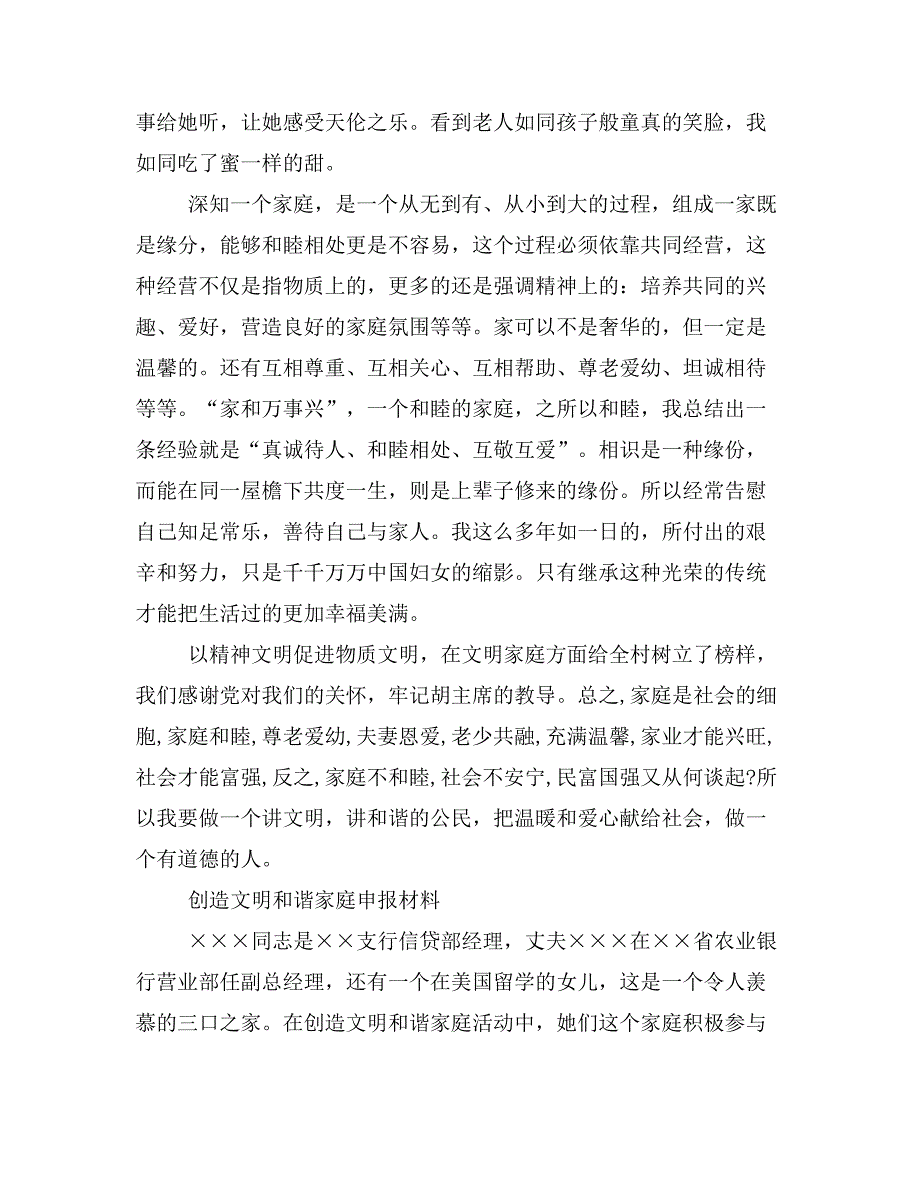 事给她听，让她感受天伦之乐。看到老人如同孩子般童真的笑脸，我如同吃了蜜一样的甜。

深知一个家庭，是一个从无到有、从小到大的过程，组成一家既是缘分，能够和睦相处更是不容易，这个过程必须依靠共同经营，这种经营不仅是指物质上的，更多的还是强调精神上的：培养共同的兴趣、爱好，营造良好的家庭氛围等等。家可以不是奢华的，但一定是温馨的。还有互相尊重、互相关心、互相帮助、尊老爱幼、坦诚相待等等。“家和万事兴”，一个和睦的家庭，之所以和睦，我总结出一条经验就是“真诚待人、和睦相处、互敬互爱”。相识是一种缘份，而能在同一屋檐下共度一生，则是上辈子修来的缘份。所以经常告慰自己知足常乐，善待自己与家人。我这么多年如一日的，所付出的艰辛和努力，只是千千万万中国妇女的缩影。只有继承这种光荣的传统才能把生活过的更加幸福美满。

以精神文明促进物质文明，在文明家庭方面给全村树立了榜样，我们感谢党对我们的关怀，牢记胡主席的教导。总之,家庭是社会的细胞,家庭和睦,尊老爱幼,夫妻恩爱,老少共融,充满温馨,家业才能兴旺,社会才能富强,反之,家庭不和睦,社会不安宁,民富国强又从何谈起?所以我要做一个讲文明，讲和谐的公民，把温暖和爱心献给社会，做一个有道德的人。

创造文明和谐家庭申报材料

×××同志是××支行信贷部经理，丈夫×××在××省农业银行营业部任副总经理，还有一个在美国留学的女儿，这是一个令人羡慕的三口之家。在创造文明和谐家庭活动中，她们这个家庭积极参与